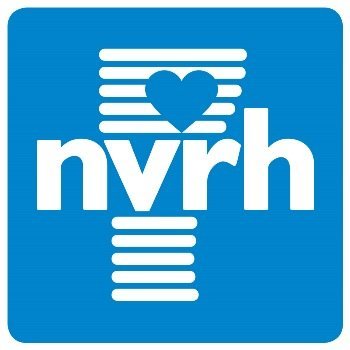 nvrh